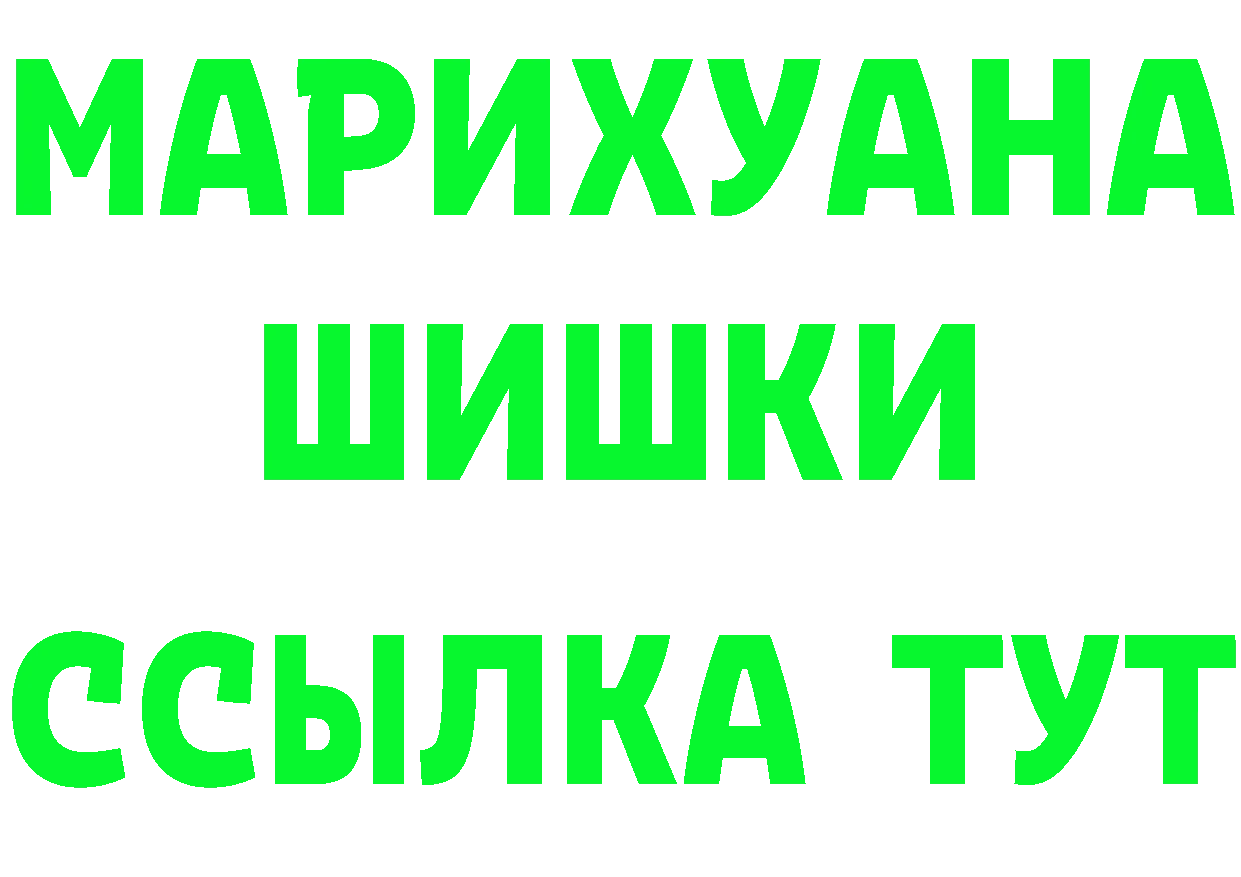 МАРИХУАНА ШИШКИ

ССЫЛКА ТУТ